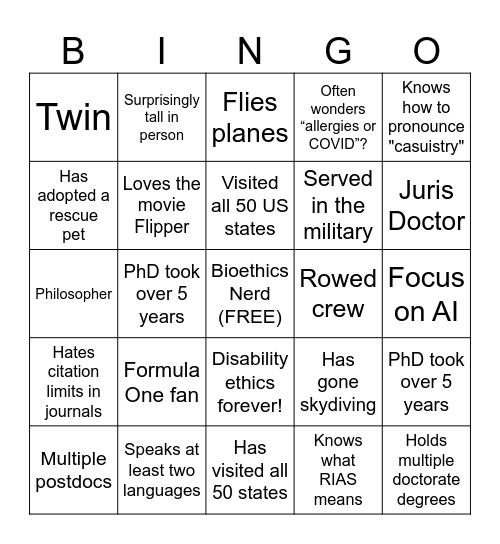 | B | I | N | G | O |
|---|---|---|---|---|
| Twin | Surprisingly tall in person | Flies planes | Often wonders “allergies or COVID”? | Knows how to pronounce "casuistry" |
| Has adopted a rescue pet | Loves the movie Flipper | Visited all 50 US states | Served in the military | Juris Doctor |
| Philosopher | PhD took over 5 years | Bioethics Nerd (FREE) | Rowed crew | Focus on AI |
| Hates citation limits in journals | Formula One fan | Disability ethics forever! | Has gone skydiving | PhD took over 5 years |
| Multiple postdocs | Speaks at least two languages | Has visited all 50 states | Knows what RIAS means | Holds multiple doctorate degrees |